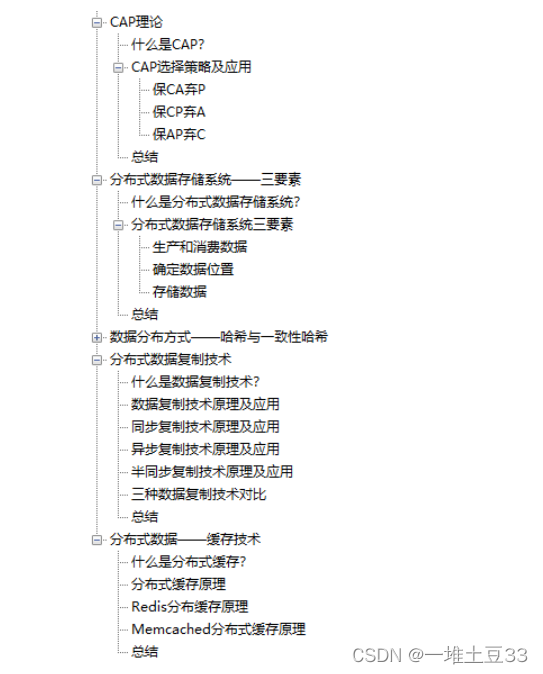 CAP理论
什么是CAP?
CAP选择策略及应用
保CA弃P
保CP弃A
保AP弃C
总结
分布式数据存储系统——三要素
什么是分布式数据存储系统?
分布式数据存储系统三要素
生产和消费数据
确定数据位置
存储数据
总结
数据分布方式——哈希与一致性哈希
分布式数据复制技术
什么是数据复制技术?
数据复制技术原理及应用
同步复制技术原理及应用
异步复制技术原理及应用
半同步复制技术原理及应用
三种数据复制技术对比
总结
分布式数据——缓存技术
什么是分布式缓存?
分布式缓存原理
Redis分布缓存原理
Memcached分布式缓存原理
总结

CSDN @一堆土豆33